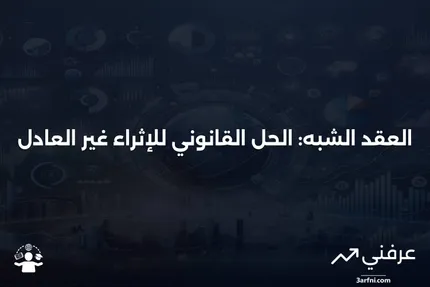 العقد الشبه: الحل القانوني للإثراء غير العادل

عرفني
3arfni.com